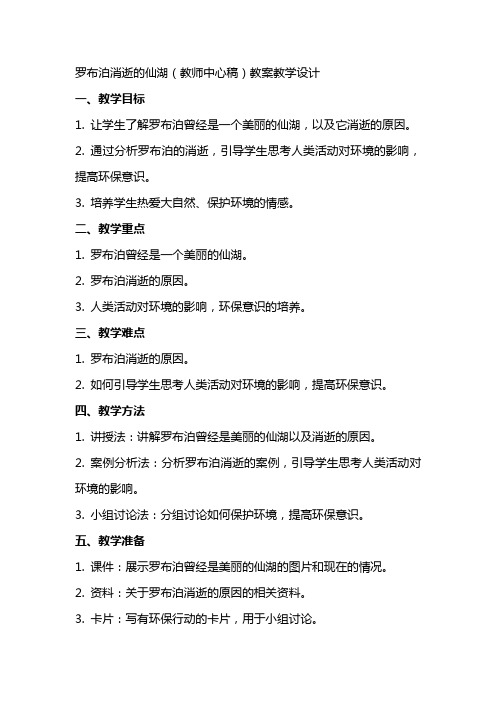 罗布泊消逝的仙湖（教师中心稿）教案教学设计

一、教学目标

1. 让学生了解罗布泊曾经是一个美丽的仙湖，以及它消逝的原因。

2. 通过分析罗布泊的消逝，引导学生思考人类活动对环境的影响，提高环保意识。

3. 培养学生热爱大自然、保护环境的情感。

二、教学重点

1. 罗布泊曾经是一个美丽的仙湖。

2. 罗布泊消逝的原因。

3. 人类活动对环境的影响，环保意识的培养。

三、教学难点

1. 罗布泊消逝的原因。

2. 如何引导学生思考人类活动对环境的影响，提高环保意识。

四、教学方法

1. 讲授法：讲解罗布泊曾经是美丽的仙湖以及消逝的原因。

2. 案例分析法：分析罗布泊消逝的案例，引导学生思考人类活动对环境的影响。

3. 小组讨论法：分组讨论如何保护环境，提高环保意识。

五、教学准备

1. 课件：展示罗布泊曾经是美丽的仙湖的图片和现在的情况。

2. 资料：关于罗布泊消逝的原因的相关资料。

3. 卡片：写有环保行动的卡片，用于小组讨论。